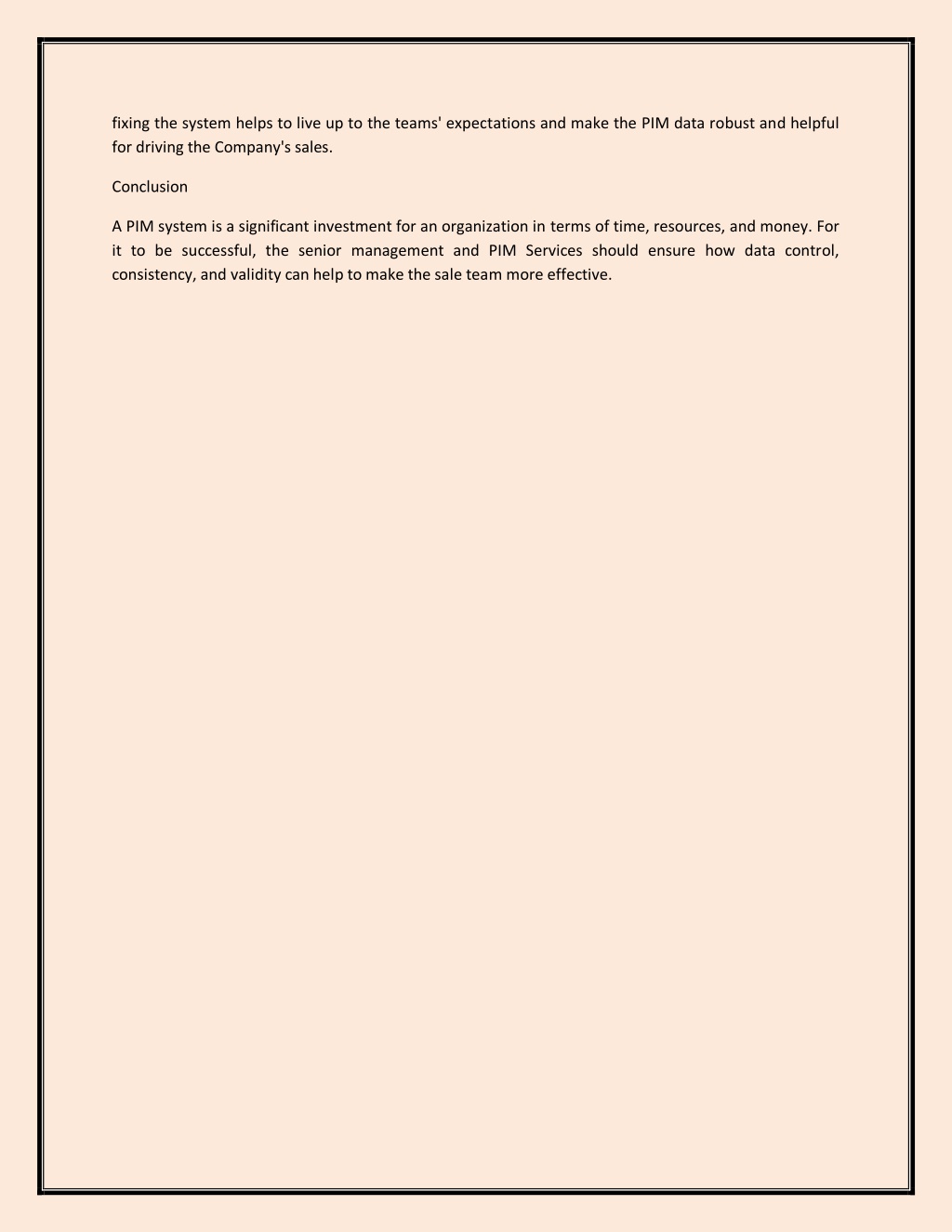 fixing the system helps to live up to the teams' expectations and make the PIM data robust and helpful for driving the Company's sales.

Conclusion

A PIM system is a significant investment for an organization in terms of time, resources, and money. For it to be successful, the senior management and PIM Services should ensure how data control, consistency, and validity can help to make the sale team more effective.